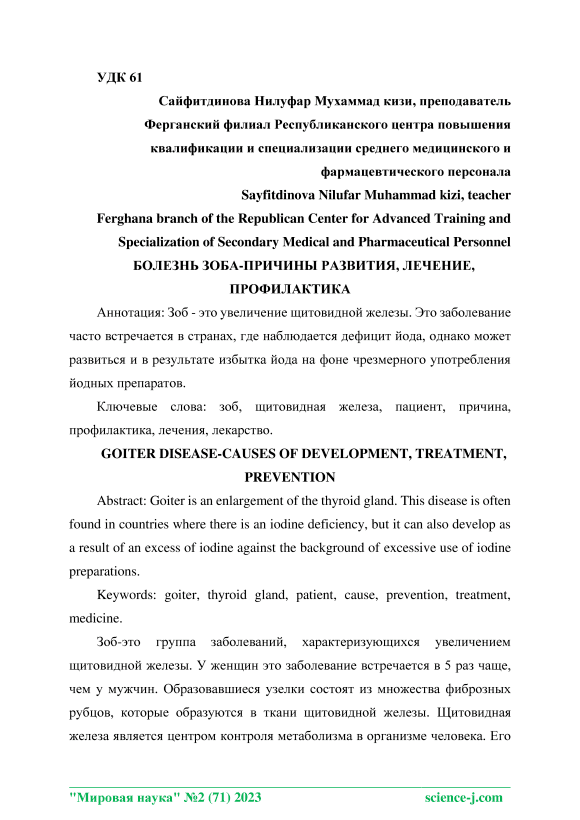 УДК 61

Сайфитдинова Нилуфар Мухаммад кизи, преподаватель
Ферганский филиал Республиканского центра повышения квалификации и специализации среднего медицинского и фармацевтического персонала

Sayfitdinova Nilufar Muhammad kizi, teacher
Ferghana branch of the Republican Center for Advanced Training and Specialization of Secondary Medical and Pharmaceutical Personnel

БОЛЕЗНЬ ЗОБА-ПРИЧИНЫ РАЗВИТИЯ, ЛЕЧЕНИЕ, ПРОФИЛАКТИКА

Аннотация: Зоб - это увеличение щитовидной железы. Это заболевание часто встречается в странах, где наблюдается дефицит йода, однако может развиться и в результате избытка йода на фоне чрезмерного употребления йодных препаратов.

Ключевые слова: зоб, щитовидная железа, пациент, причина, профилактика, лечения, лекарство.

GOITER DISEASE-CAUSES OF DEVELOPMENT, TREATMENT, PREVENTION

Abstract: Goiter is an enlargement of the thyroid gland. This disease is often found in countries where there is an iodine deficiency, but it can also develop as a result of an excess of iodine against the background of excessive use of iodine preparations.

Keywords: goiter, thyroid gland, patient, cause, prevention, treatment, medicine.

Зоб-это группа заболеваний, характеризующихся увеличением щитовидной железы. У женщин это заболевание встречается в 5 раз чаще, чем у мужчин. Образовавшиеся узелки состоят из множества фиброзных рубцов, которые образуются в ткани щитовидной железы. Щитовидная железа является центром контроля метаболизма в организме человека. Его

"Мировая наука" №2 (71) 2023 science-j.com